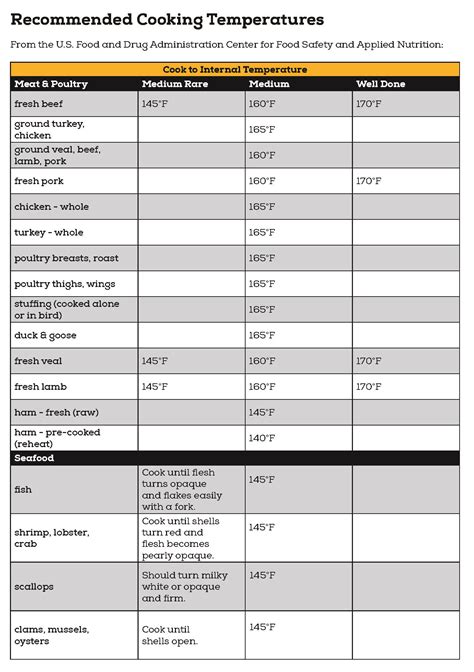 Recommended Cooking Temperatures

From the U.S. Food and Drug Administration Center for Food Safety and Applied Nutrition:

Cook to Internal Temperature

| Meat & Poultry | Medium Rare | Medium | Well Done |
|---|---|---|---|
| fresh beef | 145°F | 160°F | 170°F |
| ground turkey, chicken | | 165°F | |
| ground veal, beef, lamb, pork | | 160°F | |
| fresh pork | | 160°F | 170°F |
| chicken - whole | | 165°F | |
| turkey - whole | | 165°F | |
| poultry breasts, roast | | 165°F | |
| poultry thighs, wings | | 165°F | |
| stuffing (cooked alone or in bird) | | 165°F | |
| duck & goose | | 165°F | |
| fresh veal | 145°F | 160°F | 170°F |
| fresh lamb | 145°F | 160°F | 170°F |
| ham - fresh (raw) | | 145°F | |
| ham - pre-cooked (reheat) | | 140°F | |
| Seafood | | | |
| fish | Cook until flesh turns opaque and flakes easily with a fork. | 145°F | |
| shrimp, lobster, crab | Cook until shells turn red and flesh becomes pearly opaque. | 145°F | |
| scallops | Should turn milky white or opaque and firm. | 145°F | |
| clams, mussels, oysters | Cook until shells open. | 145°F | |